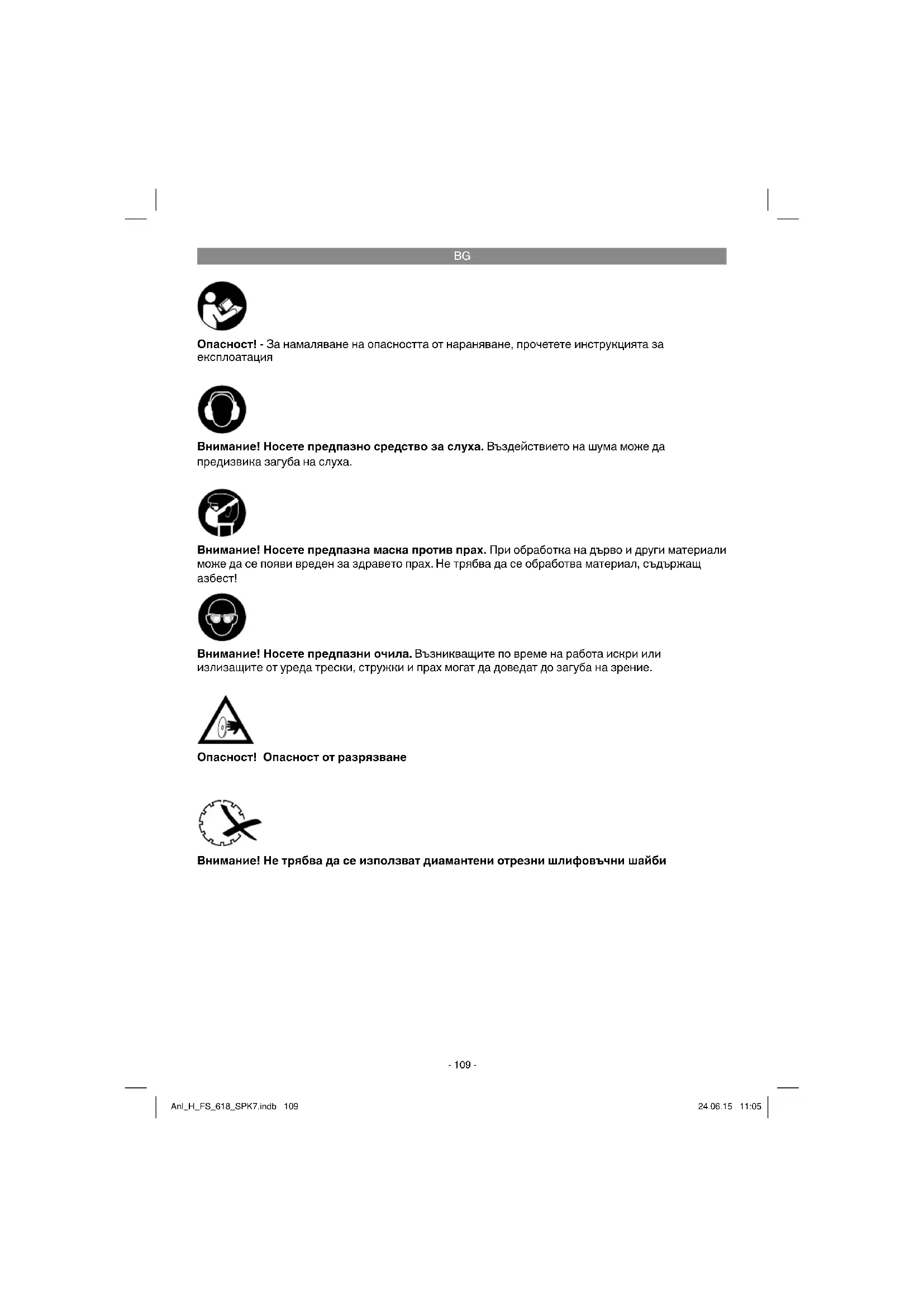 BG

Опасност! - За намаляване на опасността от нараняване, прочетете инструкцията за експлоатация

Внимание! Носете предпазно средство за слуха. Въздействието на шума може да предизвика загуба на слуха.

Внимание! Носете предпазна маска против прах. При обработка на дърво и други материали може да се появи вреден за здравето прах. Не трябва да се обработва материал, съдържащ азбест!

Внимание! Носете предпазни очила. Възникващите по време на работа искри или излизащите от уреда трески, стружки и прах могат да доведат до загуба на зрение.

Опасност! Опасност от разрязване

Внимание! Не трябва да се използват диамантени отрезни шлифовъчни шайби

- 109 -

Anl_H_FS_618_SPK7.indb 109

24.06.15 11:05